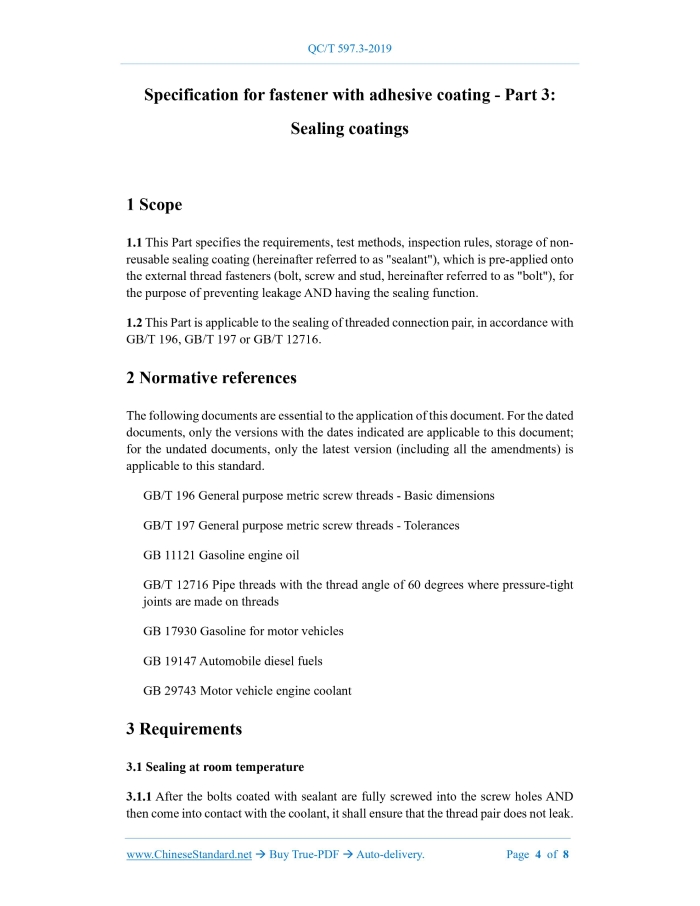 QC/T 597.3-2019

Specification for fastener with adhesive coating - Part 3: Sealing coatings

1 Scope

1.1 This Part specifies the requirements, test methods, inspection rules, storage of non-reusable sealing coating (hereinafter referred to as "sealant"), which is pre-applied onto the external thread fasteners (bolt, screw and stud, hereinafter referred to as "bolt"), for the purpose of preventing leakage AND having the sealing function.

1.2 This Part is applicable to the sealing of threaded connection pair, in accordance with GB/T 196, GB/T 197 or GB/T 12716.

2 Normative references

The following documents are essential to the application of this document. For the dated documents, only the versions with the dates indicated are applicable to this document; for the undated documents, only the latest version (including all the amendments) is applicable to this standard.

GB/T 196 General purpose metric screw threads - Basic dimensions

GB/T 197 General purpose metric screw threads - Tolerances

GB 11121 Gasoline engine oil

GB/T 12716 Pipe threads with the thread angle of 60 degrees where pressure-tight joints are made on threads

GB 17930 Gasoline for motor vehicles

GB 19147 Automobile diesel fuels

GB 29743 Motor vehicle engine coolant

3 Requirements

3.1 Sealing at room temperature

3.1.1 After the bolts coated with sealant are fully screwed into the screw holes AND then come into contact with the coolant, it shall ensure that the thread pair does not leak.

www.ChineseStandard.net → Buy True-PDF → Auto-delivery. Page 4 of 8